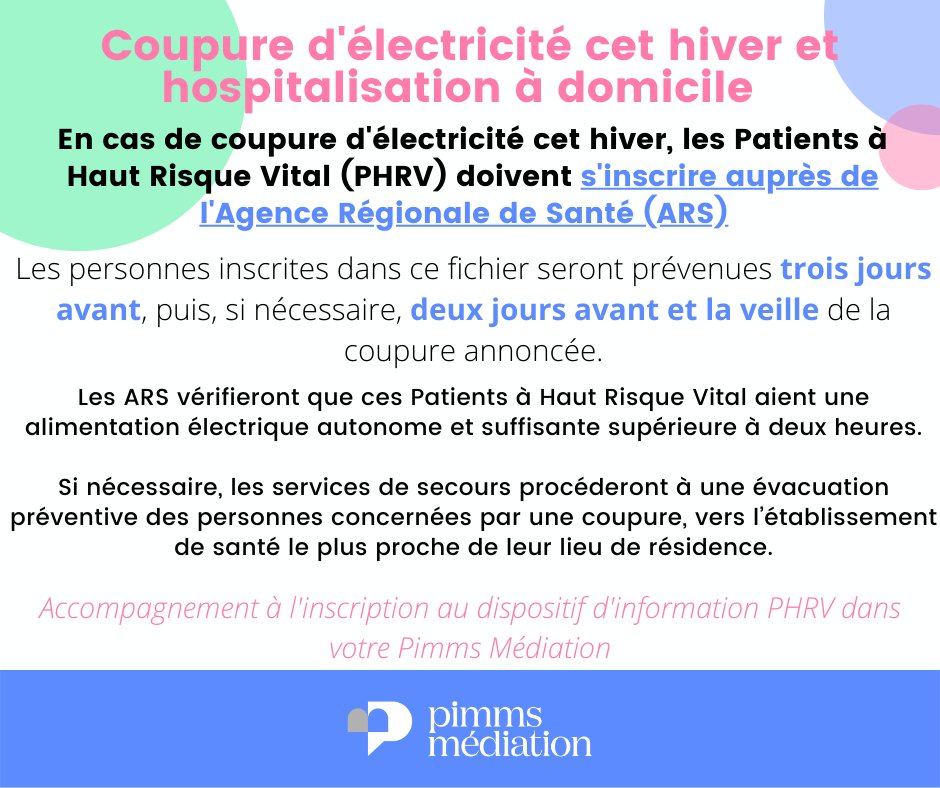 Coupure d'électricité cet hiver et hospitalisation à domicile

En cas de coupure d'électricité cet hiver, les Patients à Haut Risque Vital (PHRV) doivent s'inscrire auprès de l'Agence Régionale de Santé (ARS)

Les personnes inscrites dans ce fichier seront prévenues trois jours avant, puis, si nécessaire, deux jours avant et la veille de la coupure annoncée.

Les ARS vérifieront que ces Patients à Haut Risque Vital aient une alimentation électrique autonome et suffisante supérieure à deux heures.

Si nécessaire, les services de secours procéderont à une évacuation préventive des personnes concernées par une coupure, vers l'établissement de santé le plus proche de leur lieu de résidence.

Accompagnement à l'inscription au dispositif d'information PHRV dans votre Pimms Médiation

pimms médiation